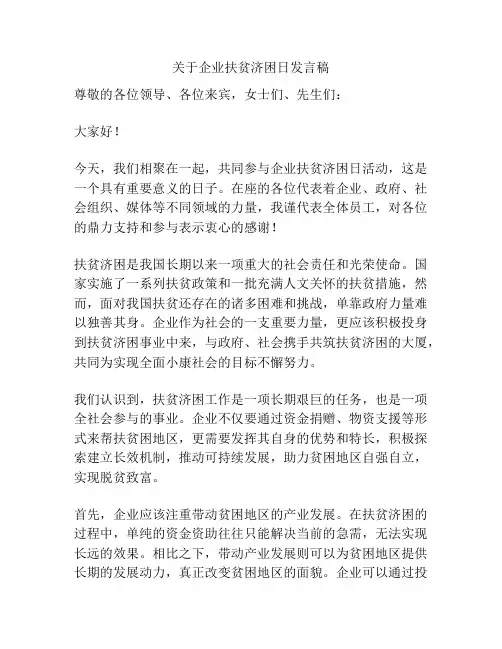 关于企业扶贫济困日发言稿

尊敬的各位领导、各位来宾，女士们、先生们：

大家好！

今天，我们相聚在一起，共同参与企业扶贫济困日活动，这是一个具有重要意义的日子。在座的各位代表着企业、政府、社会组织、媒体等不同领域的力量，我谨代表全体员工，对各位的鼎力支持和参与表示衷心的感谢！

扶贫济困是我国长期以来一项重大的社会责任和光荣使命。国家实施了一系列扶贫政策和一批充满人文关怀的扶贫措施，然而，面对我国扶贫还存在的诸多困难和挑战，单靠政府力量难以独善其身。企业作为社会的一支重要力量，更应该积极投身到扶贫济困事业中来，与政府、社会携手共筑扶贫济困的大厦，共同为实现全面小康社会的目标不懈努力。

我们认识到，扶贫济困工作是一项长期艰巨的任务，也是一项全社会参与的事业。企业不仅要通过资金捐赠、物资支援等形式来帮扶贫困地区，更需要发挥其自身的优势和特长，积极探索建立长效机制，推动可持续发展，助力贫困地区自强自立，实现脱贫致富。

首先，企业应该注重带动贫困地区的产业发展。在扶贫济困的过程中，单纯的资金资助往往只能解决当前的急需，无法实现长远的效果。相比之下，带动产业发展则可以为贫困地区提供长期的发展动力，真正改变贫困地区的面貌。企业可以通过投